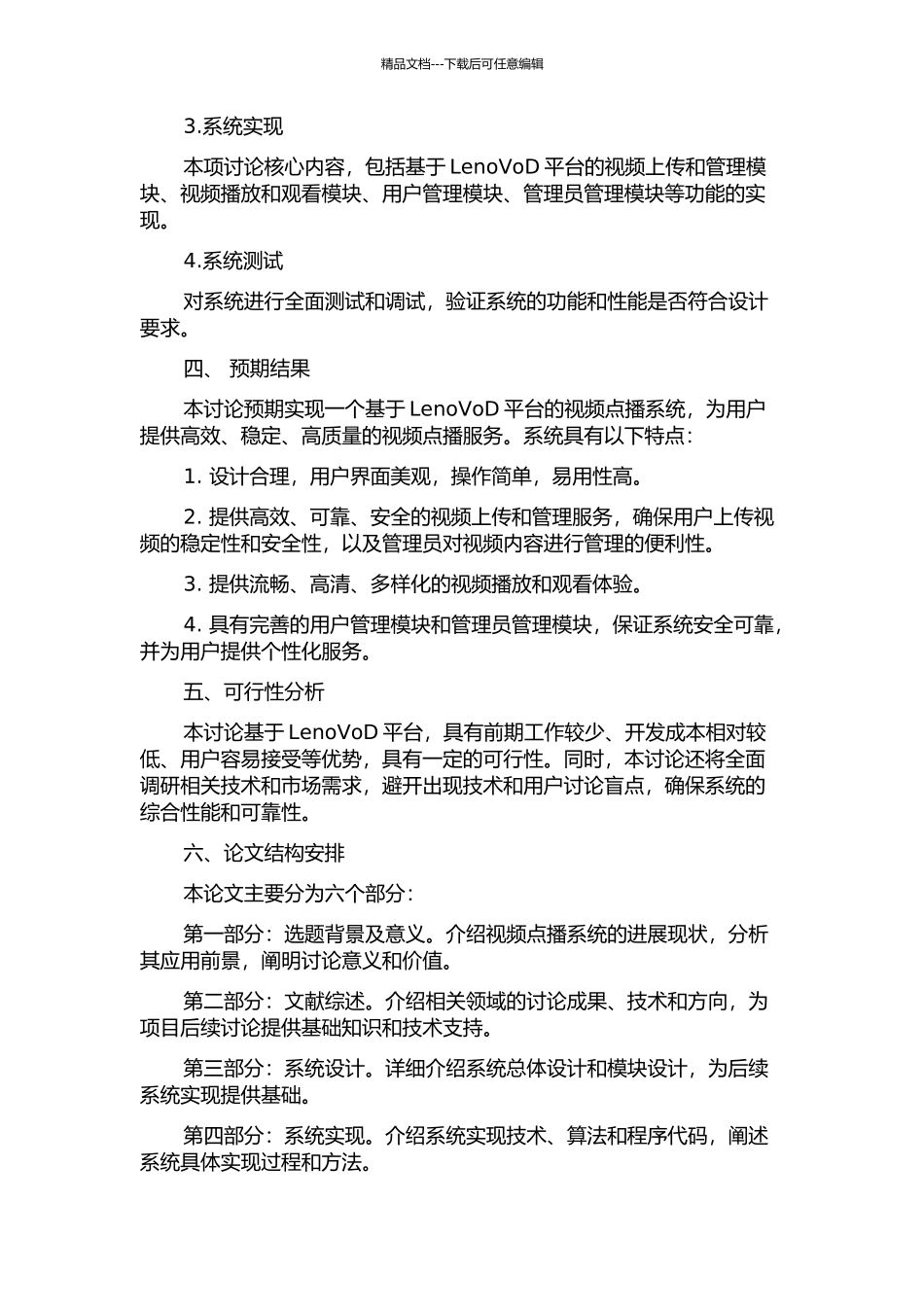 精品文档---下载后可任意编辑

3.系统实现

本项讨论核心内容，包括基于 LenoVoD 平台的视频上传和管理模块、视频播放和观看模块、用户管理模块、管理员管理模块等功能的实现。

4.系统测试

对系统进行全面测试和调试，验证系统的功能和性能是否符合设计要求。

四、 预期结果

本讨论预期实现一个基于 LenoVoD 平台的视频点播系统，为用户提供高效、稳定、高质量的视频点播服务。系统具有以下特点：

1. 设计合理，用户界面美观，操作简单，易用性高。

2. 提供高效、可靠、安全的视频上传和管理服务，确保用户上传视频的稳定性和安全性，以及管理员对视频内容进行管理的便利性。

3. 提供流畅、高清、多样化的视频播放和观看体验。

4. 具有完善的用户管理模块和管理员管理模块，保证系统安全可靠，并为用户提供个性化服务。

五、可行性分析

本讨论基于 LenoVoD 平台，具有前期工作较少、开发成本相对较低、用户容易接受等优势，具有一定的可行性。同时，本讨论还将全面调研相关技术和市场需求，避开出现技术和用户讨论盲点，确保系统的综合性能和可靠性。

六、论文结构安排

本论文主要分为六个部分：

第一部分：选题背景及意义。介绍视频点播系统的进展现状，分析其应用前景，阐明讨论意义和价值。

第二部分：文献综述。介绍相关领域的讨论成果、技术和方向，为项目后续讨论提供基础知识和技术支持。

第三部分：系统设计。详细介绍系统总体设计和模块设计，为后续系统实现提供基础。

第四部分：系统实现。介绍系统实现技术、算法和程序代码，阐述系统具体实现过程和方法。